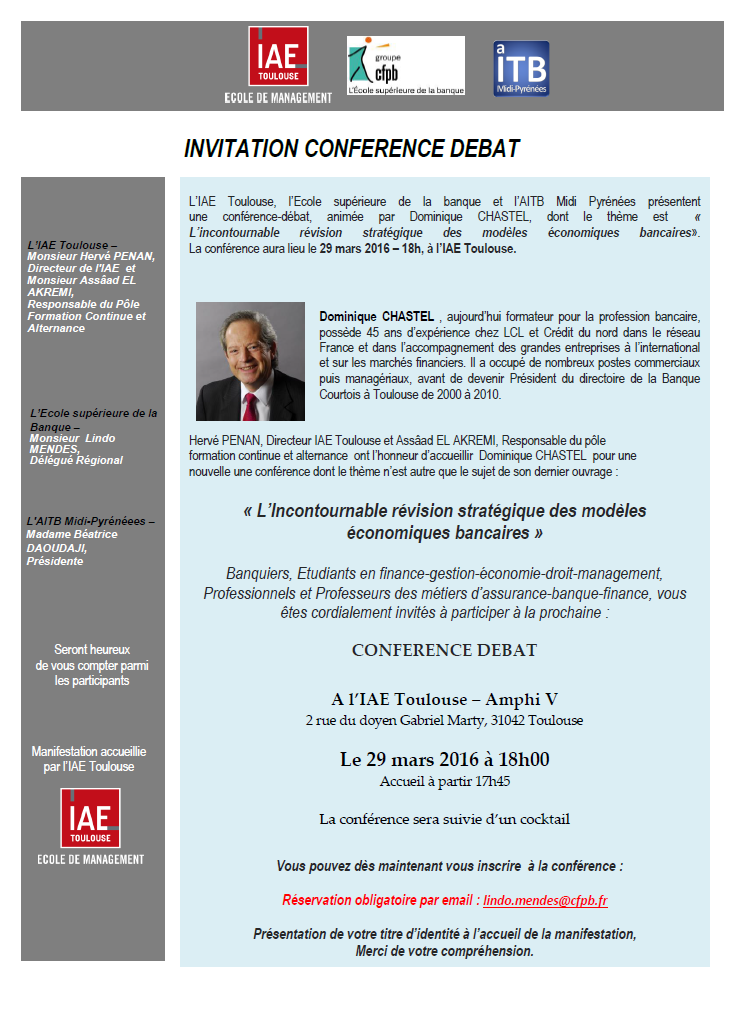 IAE TOULOUSE
ECOLE DE MANAGEMENT

groupe cfpb
L'École supérieure de la banque

a ITB
Midi-Pyrénées

INVITATION CONFERENCE DEBAT

L'IAE Toulouse – Monsieur Hervé PENAN, Directeur de l'IAE et Monsieur Assâad EL AKREMI, Responsable du Pôle Formation Continue et Alternance

L'Ecole supérieure de la Banque – Monsieur Lindo MENDES, Délégué Régional

L'AITB Midi-Pyrénéees – Madame Béatrice DAOUDAJI, Présidente

Seront heureux de vous compter parmi les participants

Manifestation accueillie par l'IAE Toulouse

IAE TOULOUSE
ECOLE DE MANAGEMENT

L'IAE Toulouse, l'Ecole supérieure de la banque et l'AITB Midi Pyrénées présentent une conférence-débat, animée par Dominique CHASTEL, dont le thème est « L'incontournable révision stratégique des modèles économiques bancaires». La conférence aura lieu le 29 mars 2016 – 18h, à l'IAE Toulouse.

Dominique CHASTEL , aujourd'hui formateur pour la profession bancaire, possède 45 ans d'expérience chez LCL et Crédit du nord dans le réseau France et dans l'accompagnement des grandes entreprises à l'international et sur les marchés financiers. Il a occupé de nombreux postes commerciaux puis managériaux, avant de devenir Président du directoire de la Banque Courtois à Toulouse de 2000 à 2010.

Hervé PENAN, Directeur IAE Toulouse et Assâad EL AKREMI, Responsable du pôle formation continue et alternance ont l'honneur d'accueillir Dominique CHASTEL pour une nouvelle une conférence dont le thème n'est autre que le sujet de son dernier ouvrage :

« L'Incontournable révision stratégique des modèles économiques bancaires »

Banquiers, Etudiants en finance-gestion-économie-droit-management, Professionnels et Professeurs des métiers d'assurance-banque-finance, vous êtes cordialement invités à participer à la prochaine :

CONFERENCE DEBAT

A l'IAE Toulouse – Amphi V
2 rue du doyen Gabriel Marty, 31042 Toulouse

Le 29 mars 2016 à 18h00
Accueil à partir 17h45

La conférence sera suivie d'un cocktail

Vous pouvez dès maintenant vous inscrire à la conférence :

Réservation obligatoire par email : lindo.mendes@cfpb.fr

Présentation de votre titre d'identité à l'accueil de la manifestation, Merci de votre compréhension.